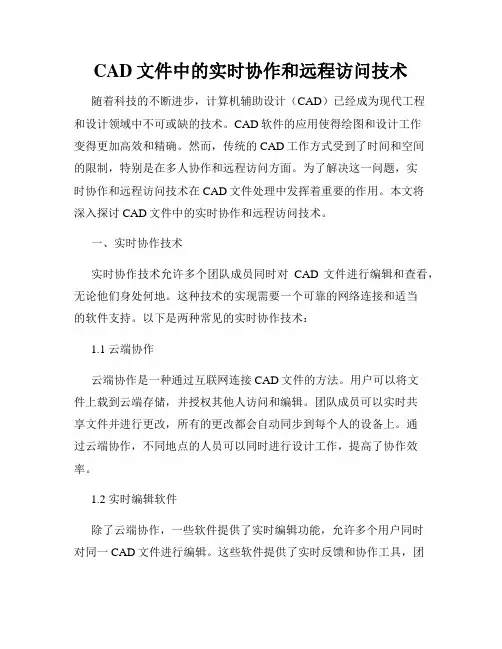 CAD 文件中的实时协作和远程访问技术

随着科技的不断进步，计算机辅助设计（CAD）已经成为现代工程和设计领域中不可或缺的技术。CAD 软件的应用使得绘图和设计工作变得更加高效和精确。然而，传统的 CAD 工作方式受到了时间和空间的限制，特别是在多人协作和远程访问方面。为了解决这一问题，实时协作和远程访问技术在 CAD 文件处理中发挥着重要的作用。本文将深入探讨 CAD 文件中的实时协作和远程访问技术。

一、实时协作技术

实时协作技术允许多个团队成员同时对 CAD 文件进行编辑和查看，无论他们身处何地。这种技术的实现需要一个可靠的网络连接和适当的软件支持。以下是两种常见的实时协作技术：

1.1 云端协作

云端协作是一种通过互联网连接 CAD 文件的方法。用户可以将文件上载到云端存储，并授权其他人访问和编辑。团队成员可以实时共享文件并进行更改，所有的更改都会自动同步到每个人的设备上。通过云端协作，不同地点的人员可以同时进行设计工作，提高了协作效率。

1.2 实时编辑软件

除了云端协作，一些软件提供了实时编辑功能，允许多个用户同时对同一 CAD 文件进行编辑。这些软件提供了实时反馈和协作工具，团